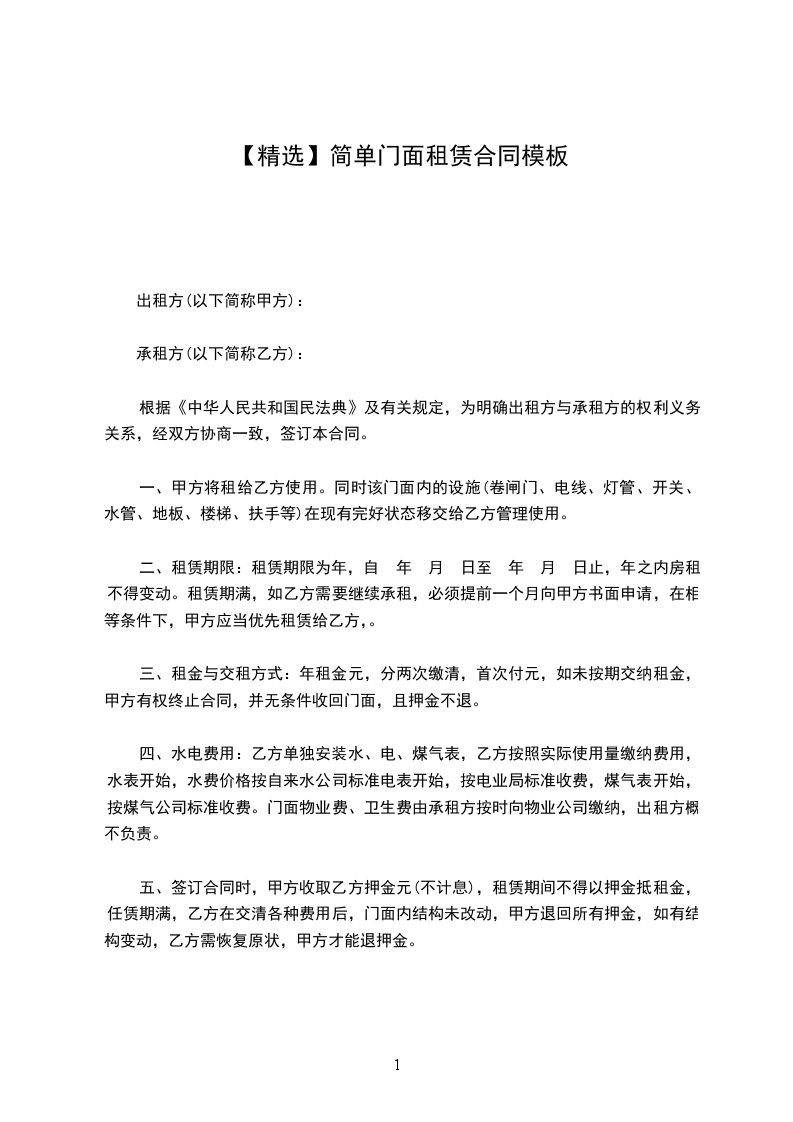 【精选】简单门面租赁合同模板

出租方(以下简称甲方)：

承租方(以下简称乙方)：

根据《中华人民共和国民法典》及有关规定，为明确出租方与承租方的权利义务关系，经双方协商一致，签订本合同。

一、甲方将租给乙方使用。同时该门面内的设施(卷闸门、电线、灯管、开关、水管、地板、楼梯、扶手等)在现有完好状态移交给乙方管理使用。

二、租赁期限：租赁期限为年，自 年 月 日至 年 月 日止，年之内房租不得变动。租赁期满，如乙方需要继续承租，必须提前一个月向甲方书面申请，在相等条件下，甲方应当优先租赁给乙方,。

三、租金与交租方式：年租金元，分两次缴清，首次付元，如未按期交纳租金，甲方有权终止合同，并无条件收回门面，且押金不退。

四、水电费用：乙方单独安装水、电、煤气表，乙方按照实际使用量缴纳费用，水表开始，水费价格按自来水公司标准电表开始，按电业局标准收费，煤气表开始，按煤气公司标准收费。门面物业费、卫生费由承租方按时向物业公司缴纳，出租方概不负责。

五、签订合同时，甲方收取乙方押金元(不计息)，租赁期间不得以押金抵租金，任赁期满，乙方在交清各种费用后，门面内结构未改动，甲方退回所有押金，如有结构变动，乙方需恢复原状，甲方才能退押金。

1